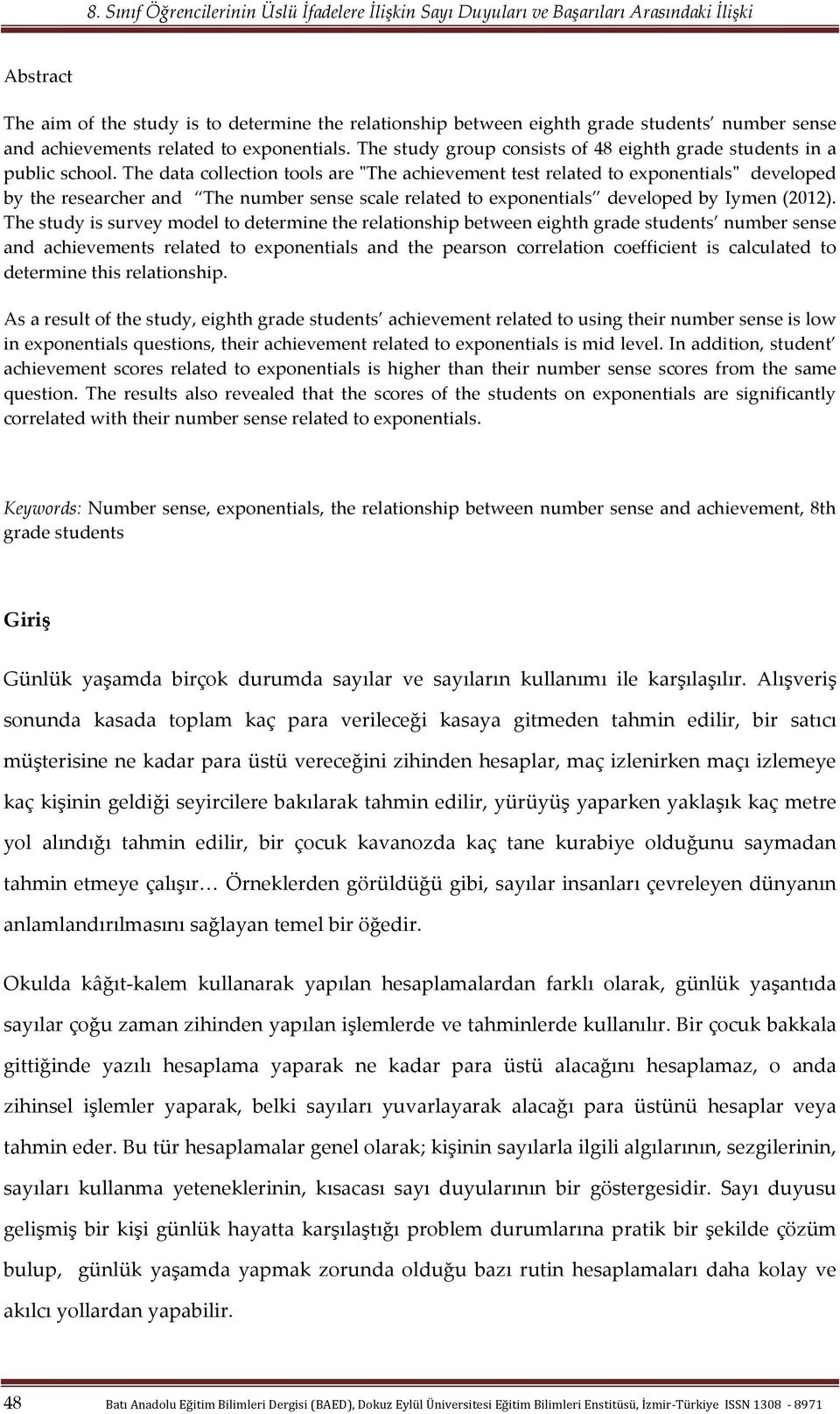 8. Sınıf Öğrencilerinin Üslü İfadelere İlişkin Sayı Duyuları ve Başarıları Arasındaki İlişki

Abstract

The aim of the study is to determine the relationship between eighth grade students' number sense and achievements related to exponentials. The study group consists of 48 eighth grade students in a public school. The data collection tools are "The achievement test related to exponentials" developed by the researcher and "The number sense scale related to exponentials" developed by Iymen (2012). The study is survey model to determine the relationship between eighth grade students' number sense and achievements related to exponentials and the pearson correlation coefficient is calculated to determine this relationship.

As a result of the study, eighth grade students' achievement related to using their number sense is low in exponentials questions, their achievement related to exponentials is mid level. In addition, student' achievement scores related to exponentials is higher than their number sense scores from the same question. The results also revealed that the scores of the students on exponentials are significantly correlated with their number sense related to exponentials.

Keywords: Number sense, exponentials, the relationship between number sense and achievement, 8th grade students

Giriş

Günlük yaşamda birçok durumda sayılar ve sayıların kullanımı ile karşılaşılır. Alışveriş sonunda kasada toplam kaç para verileceği kasaya gitmeden tahmin edilir, bir satıcı müşterisine ne kadar para üstü vereceğini zihinden hesaplar, maç izlenirken maçı izlemeye kaç kişinin geldiği seyircilere bakılarak tahmin edilir, yürüyüş yaparken yaklaşık kaç metre yol alındığı tahmin edilir, bir çocuk kavanozda kaç tane kurabiye olduğunu saymadan tahmin etmeye çalışır… Örneklerden görüldüğü gibi, sayılar insanları çevreleyen dünyanın anlamlandırılmasını sağlayan temel bir öğedir.

Okulda kâğıt-kalem kullanarak yapılan hesaplamalardan farklı olarak, günlük yaşantıda sayılar çoğu zaman zihinden yapılan işlemlerde ve tahminlerde kullanılır. Bir çocuk bakkala gittiğinde yazılı hesaplama yaparak ne kadar para üstü alacağını hesaplamaz, o anda zihinsel işlemler yaparak, belki sayıları yuvarlayarak alacağı para üstünü hesaplar veya tahmin eder. Bu tür hesaplamalar genel olarak; kişinin sayılarla ilgili algılarının, sezgilerinin, sayıları kullanma yeteneklerinin, kısacası sayı duyularının bir göstergesidir. Sayı duyusu gelişmiş bir kişi günlük hayatta karşılaştığı problem durumlarına pratik bir şekilde çözüm bulup, günlük yaşamda yapmak zorunda olduğu bazı rutin hesaplamaları daha kolay ve akılcı yollardan yapabilir.

48 Batı Anadolu Eğitim Bilimleri Dergisi (BAED), Dokuz Eylül Üniversitesi Eğitim Bilimleri Enstitüsü, İzmir-Türkiye ISSN 1308 - 8971